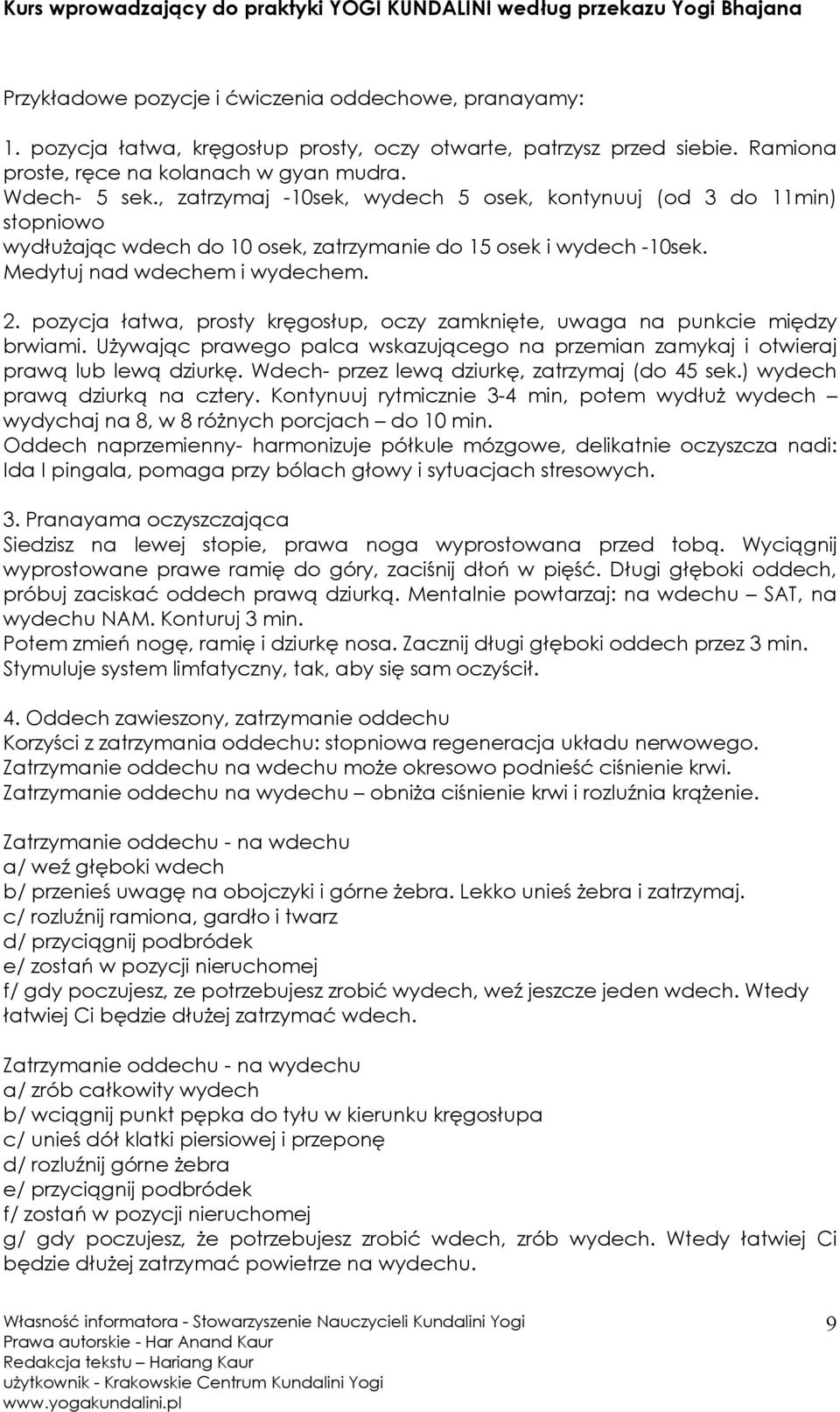 Kurs wprowadzający do praktyki YOGI KUNDALINI według przekazu Yogi Bhajana

Przykładowe pozycje i ćwiczenia oddechowe, pranayamy:

1. pozycja łatwa, kręgosłup prosty, oczy otwarte, patrzysz przed siebie. Ramiona proste, ręce na kolanach w gyan mudra.
Wdech- 5 sek., zatrzymaj -10sek, wydech 5 osek, kontynuuj (od 3 do 11min) stopniowo
wydłużając wdech do 10 osek, zatrzymanie do 15 osek i wydech -10sek.
Medytuj nad wdechem i wydechem.

2. pozycja łatwa, prosty kręgosłup, oczy zamknięte, uwaga na punkcie między brwiami. Używając prawego palca wskazującego na przemian zamykaj i otwieraj prawą lub lewą dziurkę. Wdech- przez lewą dziurkę, zatrzymaj (do 45 sek.) wydech prawą dziurką na cztery. Kontynuuj rytmicznie 3-4 min, potem wydłuż wydech – wydychaj na 8, w 8 różnych porcjach – do 10 min.
Oddech naprzemienny- harmonizuje półkule mózgowe, delikatnie oczyszcza nadi: Ida I pingala, pomaga przy bólach głowy i sytuacjach stresowych.

3. Pranayama oczyszczająca
Siedzisz na lewej stopie, prawa noga wyprostowana przed tobą. Wyciągnij wyprostowane prawe ramię do góry, zaciśnij dłoń w pięść. Długi głęboki oddech, próbuj zaciskać oddech prawą dziurką. Mentalnie powtarzaj: na wdechu – SAT, na wydechu NAM. Konturuj 3 min.
Potem zmień nogę, ramię i dziurkę nosa. Zacznij długi głęboki oddech przez 3 min.
Stymuluje system limfatyczny, tak, aby się sam oczyścił.

4. Oddech zawieszony, zatrzymanie oddechu
Korzyści z zatrzymania oddechu: stopniowa regeneracja układu nerwowego.
Zatrzymanie oddechu na wdechu może okresowo podnieść ciśnienie krwi.
Zatrzymanie oddechu na wydechu – obniża ciśnienie krwi i rozluźnia krążenie.

Zatrzymanie oddechu - na wdechu
a/ weź głęboki wdech
b/ przenieś uwagę na obojczyki i górne żebra. Lekko unieś żebra i zatrzymaj.
c/ rozluźnij ramiona, gardło i twarz
d/ przyciągnij podbródek
e/ zostań w pozycji nieruchomej
f/ gdy poczujesz, ze potrzebujesz zrobić wydech, weź jeszcze jeden wdech. Wtedy łatwiej Ci będzie dłużej zatrzymać wdech.

Zatrzymanie oddechu - na wydechu
a/ zrób całkowity wydech
b/ wciągnij punkt pępka do tyłu w kierunku kręgosłupa
c/ unieś dół klatki piersiowej i przeponę
d/ rozluźnij górne żebra
e/ przyciągnij podbródek
f/ zostań w pozycji nieruchomej
g/ gdy poczujesz, że potrzebujesz zrobić wdech, zrób wydech. Wtedy łatwiej Ci będzie dłużej zatrzymać powietrze na wydechu.

Własność informatora - Stowarzyszenie Nauczycieli Kundalini Yogi
Prawa autorskie - Har Anand Kaur
Redakcja tekstu – Hariang Kaur
użytkownik - Krakowskie Centrum Kundalini Yogi
www.yogakundalini.pl

9